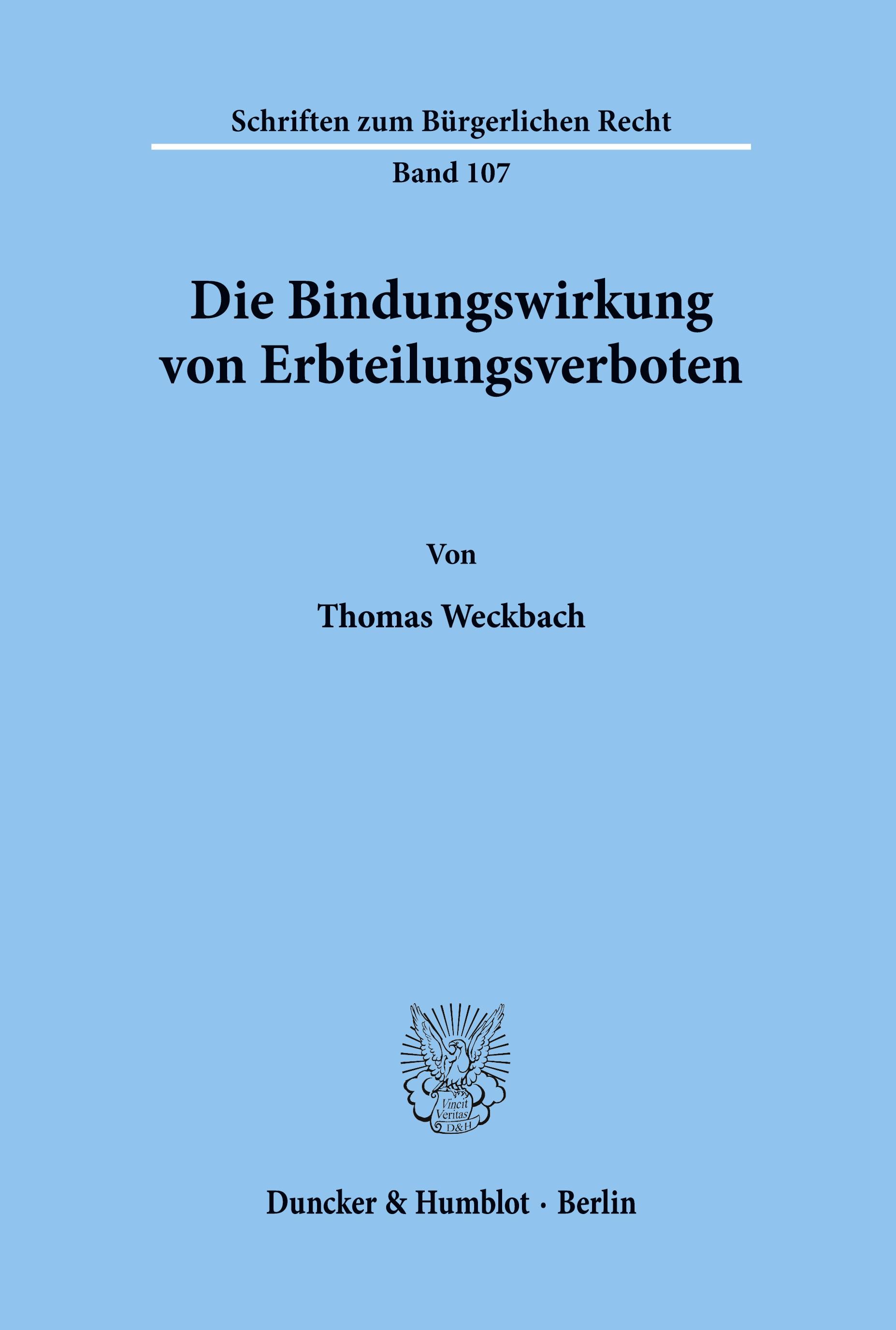 Schriften zum Bürgerlichen Recht

Band 107

Die Bindungswirkung von Erbteilungsverboten

Von

Thomas Weckbach

Vincit Veritas D&H

Duncker & Humblot · Berlin